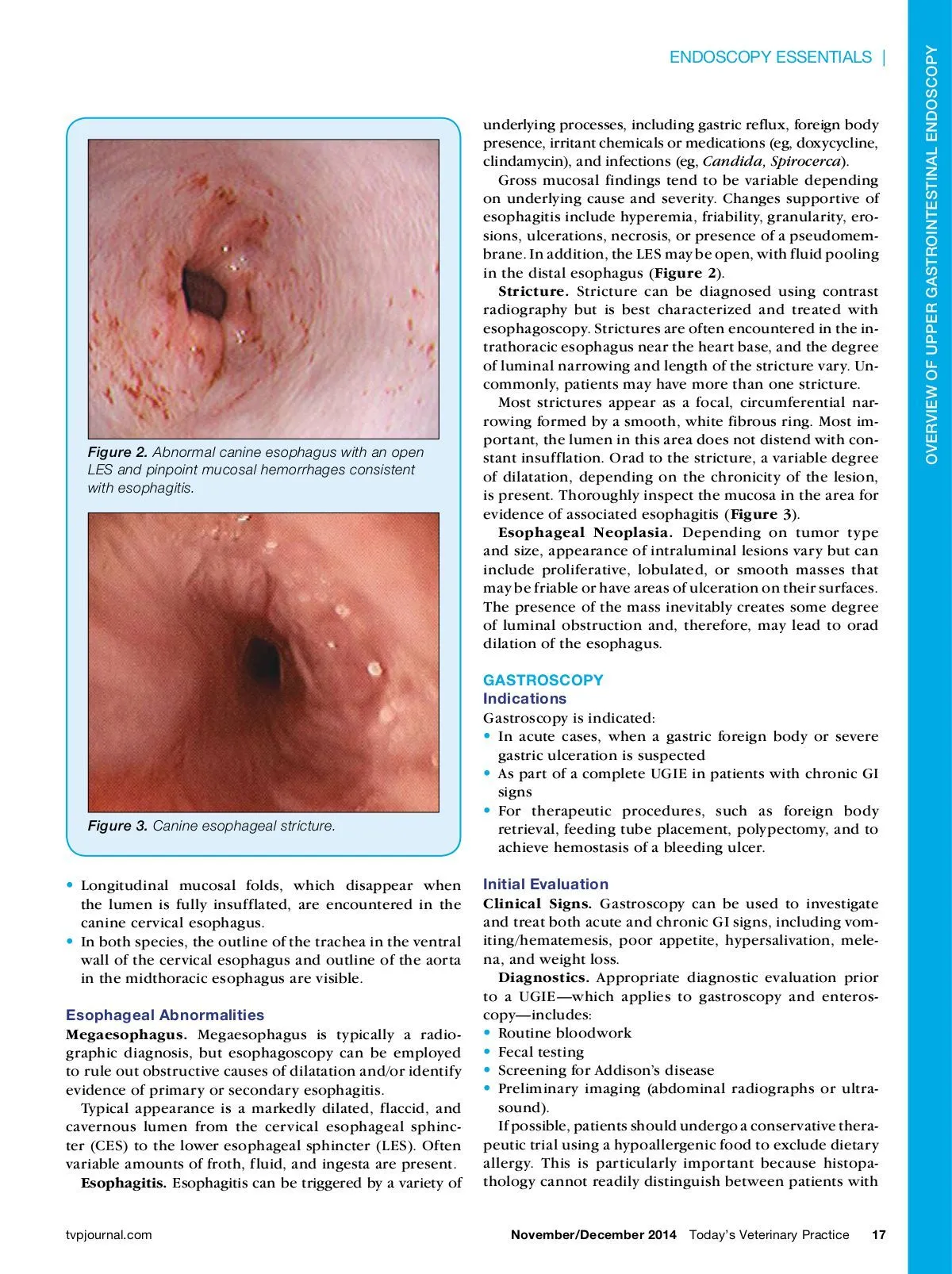 ENDOSCOPY ESSENTIALS |

OVERVIEW OF UPPER GASTROINTESTINAL ENDOSCOPY

Figure 2. Abnormal canine esophagus with an open LES and pinpoint mucosal hemorrhages consistent with esophagitis.

Figure 3. Canine esophageal stricture.

• Longitudinal mucosal folds, which disappear when the lumen is fully insufflated, are encountered in the canine cervical esophagus.
• In both species, the outline of the trachea in the ventral wall of the cervical esophagus and outline of the aorta in the midthoracic esophagus are visible.

Esophageal Abnormalities
Megaesophagus. Megaesophagus is typically a radiographic diagnosis, but esophagoscopy can be employed to rule out obstructive causes of dilatation and/or identify evidence of primary or secondary esophagitis.

Typical appearance is a markedly dilated, flaccid, and cavernous lumen from the cervical esophageal sphincter (CES) to the lower esophageal sphincter (LES). Often variable amounts of froth, fluid, and ingesta are present.

Esophagitis. Esophagitis can be triggered by a variety of underlying processes, including gastric reflux, foreign body presence, irritant chemicals or medications (eg, doxycycline, clindamycin), and infections (eg, Candida, Spirocerca).

Gross mucosal findings tend to be variable depending on underlying cause and severity. Changes supportive of esophagitis include hyperemia, friability, granularity, erosions, ulcerations, necrosis, or presence of a pseudomembrane. In addition, the LES may be open, with fluid pooling in the distal esophagus (Figure 2).

Stricture. Stricture can be diagnosed using contrast radiography but is best characterized and treated with esophagoscopy. Strictures are often encountered in the intrathoracic esophagus near the heart base, and the degree of luminal narrowing and length of the stricture vary. Uncommonly, patients may have more than one stricture.

Most strictures appear as a focal, circumferential narrowing formed by a smooth, white fibrous ring. Most important, the lumen in this area does not distend with constant insufflation. Orad to the stricture, a variable degree of dilatation, depending on the chronicity of the lesion, is present. Thoroughly inspect the mucosa in the area for evidence of associated esophagitis (Figure 3).

Esophageal Neoplasia. Depending on tumor type and size, appearance of intraluminal lesions vary but can include proliferative, lobulated, or smooth masses that may be friable or have areas of ulceration on their surfaces. The presence of the mass inevitably creates some degree of luminal obstruction and, therefore, may lead to orad dilation of the esophagus.

GASTROSCOPY
Indications
Gastroscopy is indicated:
• In acute cases, when a gastric foreign body or severe gastric ulceration is suspected
• As part of a complete UGIE in patients with chronic GI signs
• For therapeutic procedures, such as foreign body retrieval, feeding tube placement, polypectomy, and to achieve hemostasis of a bleeding ulcer.

Initial Evaluation
Clinical Signs. Gastroscopy can be used to investigate and treat both acute and chronic GI signs, including vomiting/hematemesis, poor appetite, hypersalivation, melena, and weight loss.

Diagnostics. Appropriate diagnostic evaluation prior to a UGIE—which applies to gastroscopy and enteroscopy—includes:
• Routine bloodwork
• Fecal testing
• Screening for Addison's disease
• Preliminary imaging (abdominal radiographs or ultrasound).

If possible, patients should undergo a conservative therapeutic trial using a hypoallergenic food to exclude dietary allergy. This is particularly important because histopathology cannot readily distinguish between patients with

tvpjournal.com November/December 2014 Today's Veterinary Practice 17